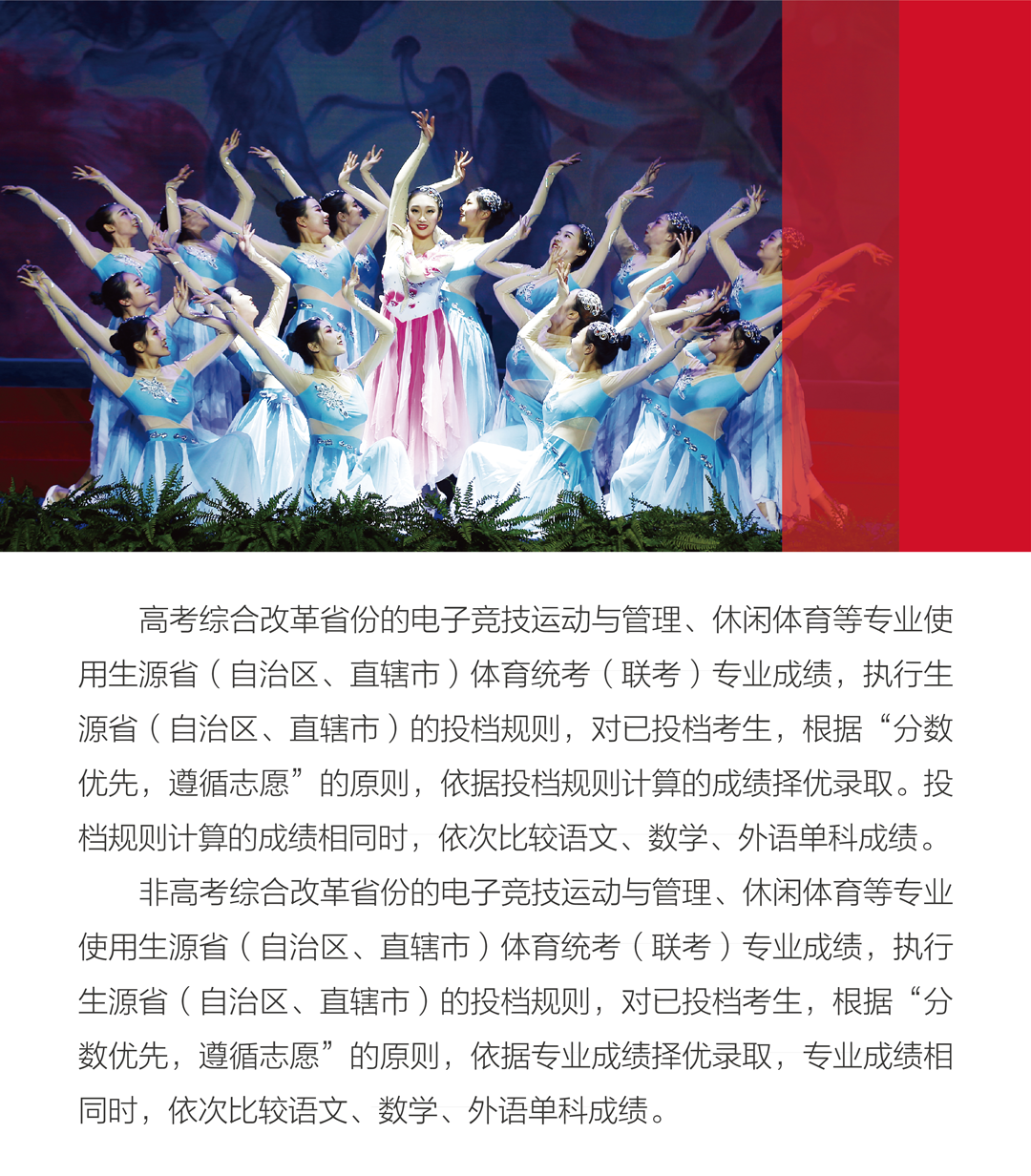 高考综合改革省份的电子竞技运动与管理、休闲体育等专业使用生源省（自治区、直辖市）体育统考（联考）专业成绩，执行生源省（自治区、直辖市）的投档规则，对已投档考生，根据“分数优先，遵循志愿”的原则，依据投档规则计算的成绩择优录取。投档规则计算的成绩相同时，依次比较语文、数学、外语单科成绩。

非高考综合改革省份的电子竞技运动与管理、休闲体育等专业使用生源省（自治区、直辖市）体育统考（联考）专业成绩，执行生源省（自治区、直辖市）的投档规则，对已投档考生，根据“分数优先，遵循志愿”的原则，依据专业成绩择优录取，专业成绩相同时，依次比较语文、数学、外语单科成绩。